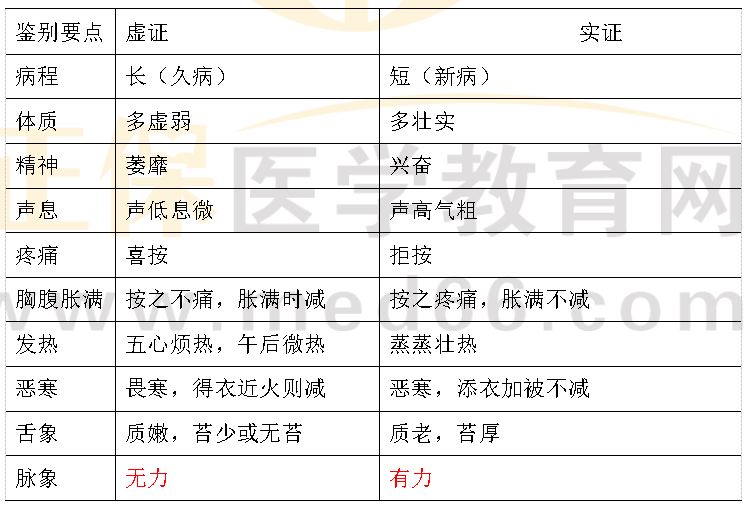 | 鉴别要点 | 虚证 | 实证 |
|---|---|---|
| 病程 | 长（久病） | 短（新病） |
| 体质 | 多虚弱 | 多壮实 |
| 精神 | 萎靡 | 兴奋 |
| 声息 | 声低息微 | 声高气粗 |
| 疼痛 | 喜按 | 拒按 |
| 胸腹胀满 | 按之不痛，胀满时减 | 按之疼痛，胀满不减 |
| 发热 | 五心烦热，午后微热 | 蒸蒸壮热 |
| 恶寒 | 畏寒，得衣近火则减 | 恶寒，添衣加被不减 |
| 舌象 | 质嫩，苔少或无苔 | 质老，苔厚 |
| 脉象 | 无力 | 有力 |

正保医学教育网
www.med66.com